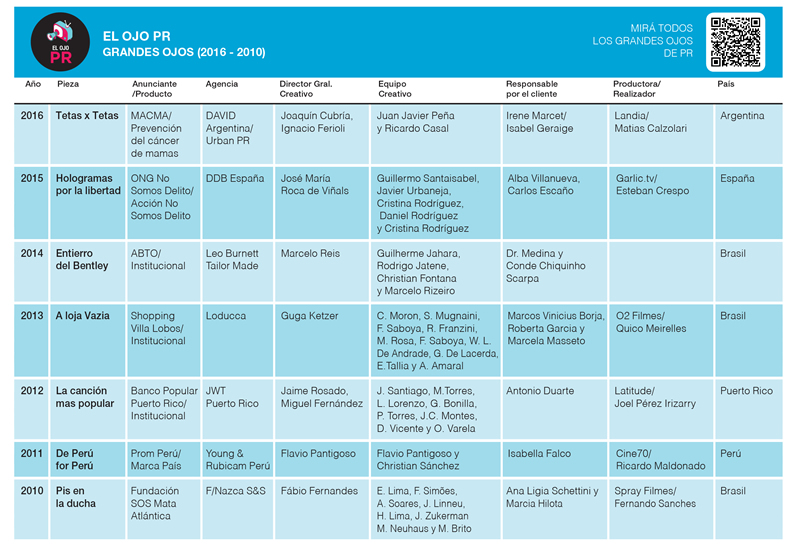 EL OJO PR

EL OJO PR
GRANDES OJOS (2016 - 2010)

MIRÁ TODOS LOS GRANDES OJOS DE PR

| Año | Pieza | Anunciante /Producto | Agencia | Director Gral. Creativo | Equipo Creativo | Responsable por el cliente | Productora/ Realizador | País |
|---|---|---|---|---|---|---|---|---|
| 2016 | Tetas x Tetas | MACMA/ Prevención del cáncer de mamas | DAVID Argentina/ Urban PR | Joaquín Cubría, Ignacio Ferioli | Juan Javier Peña y Ricardo Casal | Irene Marcet/ Isabel Geraige | Landia/ Matias Calzolari | Argentina |
| 2015 | Hologramas por la libertad | ONG No Somos Delito/ Acción No Somos Delito | DDB España | José María Roca de Viñals | Guillermo Santaisabel, Javier Urbaneja, Cristina Rodríguez, Daniel Rodríguez y Cristina Rodríguez | Alba Villanueva, Carlos Escaño | Garlic.tv/ Esteban Crespo | España |
| 2014 | Entierro del Bentley | ABTO/ Institucional | Leo Burnett Tailor Made | Marcelo Reis | Guilherme Jahara, Rodrigo Jatene, Christian Fontana y Marcelo Rizeiro | Dr. Medina y Conde Chiquinho Scarpa | | Brasil |
| 2013 | A loja Vazia | Shopping Villa Lobos/ Institucional | Loducca | Guga Ketzer | C. Moron, S. Mugnaini, F. Saboya, R. Franzini, M. Rosa, F. Saboya, W. L. De Andrade, G. De Lacerda, E.Tallia y A. Amaral | Marcos Vinicius Borja, Roberta Garcia y Marcela Masseto | O2 Filmes/ Quico Meirelles | Brasil |
| 2012 | La canción mas popular | Banco Popular Puerto Rico/ Institucional | JWT Puerto Rico | Jaime Rosado, Miguel Fernández | J. Santiago, M.Torres, L. Lorenzo, G. Bonilla, P. Torres, J.C. Montes, D. Vicente y O. Varela | Antonio Duarte | Latitude/ Joel Pérez Irizarry | Puerto Rico |
| 2011 | De Perú for Perú | Prom Perú/ Marca País | Young & Rubicam Perú | Flavio Pantigoso | Flavio Pantigoso y Christian Sánchez | Isabella Falco | Cine70/ Ricardo Maldonado | Perú |
| 2010 | Pis en la ducha | Fundación SOS Mata Atlántica | F/Nazca S&S | Fábio Fernandes | E. Lima, F. Simões, A. Soares, J. Linneu, H. Lima, J. Zukerman M. Neuhaus y M. Brito | Ana Ligia Schettini y Marcia Hilota | Spray Filmes/ Fernando Sanches | Brasil |